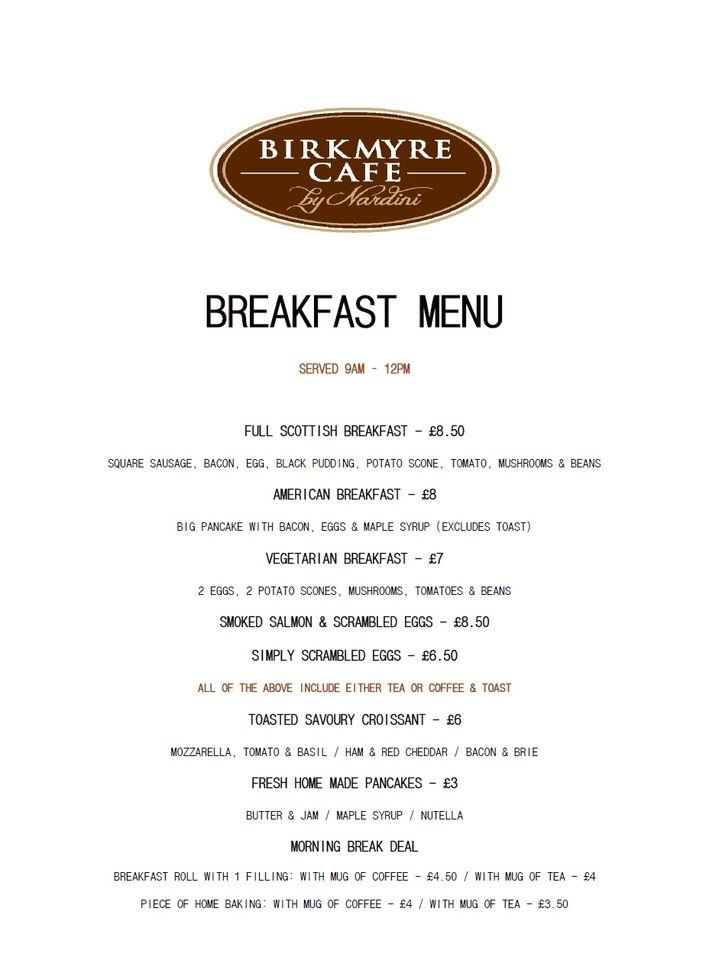 BIRKMYRE
CAFE
by Nardini

BREAKFAST MENU

SERVED 9AM - 12PM

FULL SCOTTISH BREAKFAST - £8.50

SQUARE SAUSAGE, BACON, EGG, BLACK PUDDING, POTATO SCONE, TOMATO, MUSHROOMS & BEANS

AMERICAN BREAKFAST - £8

BIG PANCAKE WITH BACON, EGGS & MAPLE SYRUP (EXCLUDES TOAST)

VEGETARIAN BREAKFAST - £7

2 EGGS, 2 POTATO SCONES, MUSHROOMS, TOMATOES & BEANS

SMOKED SALMON & SCRAMBLED EGGS - £8.50

SIMPLY SCRAMBLED EGGS - £6.50

ALL OF THE ABOVE INCLUDE EITHER TEA OR COFFEE & TOAST

TOASTED SAVOURY CROISSANT - £6

MOZZARELLA, TOMATO & BASIL / HAM & RED CHEDDAR / BACON & BRIE

FRESH HOME MADE PANCAKES - £3

BUTTER & JAM / MAPLE SYRUP / NUTELLA

MORNING BREAK DEAL

BREAKFAST ROLL WITH 1 FILLING: WITH MUG OF COFFEE - £4.50 / WITH MUG OF TEA - £4

PIECE OF HOME BAKING: WITH MUG OF COFFEE - £4 / WITH MUG OF TEA - £3.50